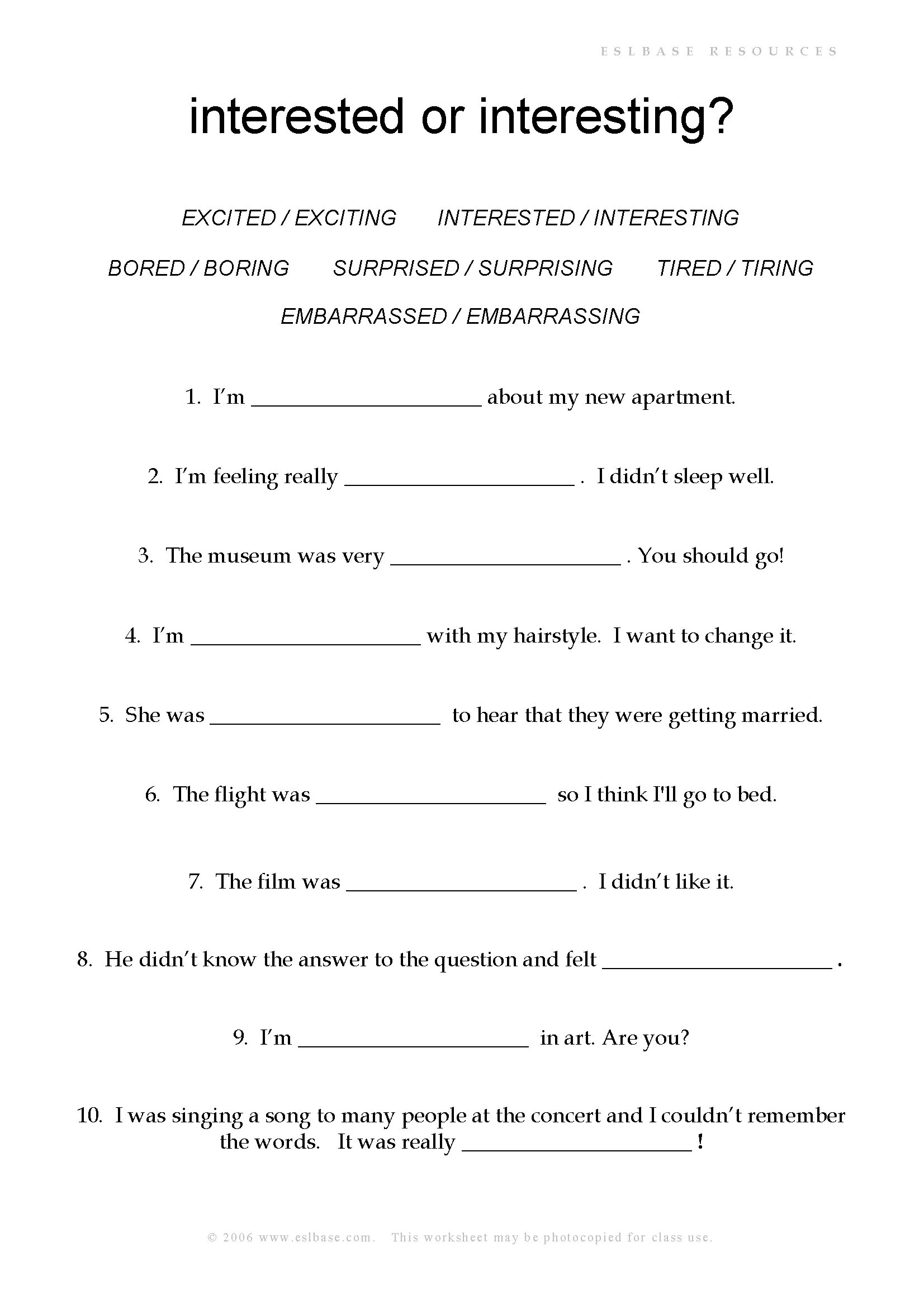 ESLBASE RESOURCES

interested or interesting?

EXCITED / EXCITING INTERESTED / INTERESTING

BORED / BORING SURPRISED / SURPRISING TIRED / TIRING

EMBARRASSED / EMBARRASSING

1. I'm ____________________ about my new apartment.

2. I'm feeling really ____________________ . I didn't sleep well.

3. The museum was very ____________________ . You should go!

4. I'm ____________________ with my hairstyle. I want to change it.

5. She was ____________________ to hear that they were getting married.

6. The flight was ____________________ so I think I'll go to bed.

7. The film was ____________________ . I didn't like it.

8. He didn't know the answer to the question and felt ____________________ .

9. I'm ____________________ in art. Are you?

10. I was singing a song to many people at the concert and I couldn't remember the words. It was really ____________________ !

© 2006 www.eslbase.com. This worksheet may be photocopied for class use.